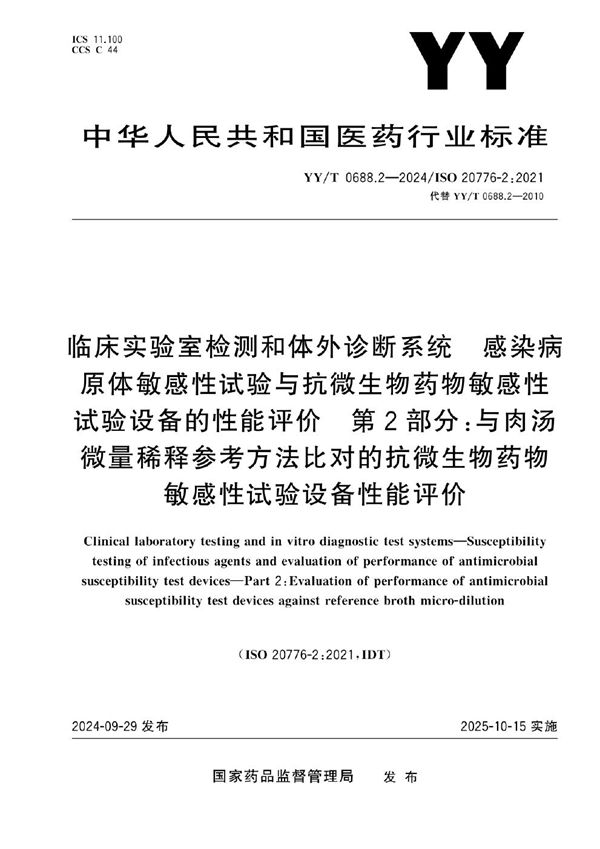 ICS 11.100
CCS C 44

YY

中华人民共和国医药行业标准

YY/T 0688.2—2024/ISO 20776-2:2021
代替 YY/T 0688.2—2010

临床实验室检测和体外诊断系统　感染病原体敏感性试验与抗微生物药物敏感性试验设备的性能评价　第2部分:与肉汤微量稀释参考方法比对的抗微生物药物敏感性试验设备性能评价

Clinical laboratory testing and in vitro diagnostic test systems—Susceptibility testing of infectious agents and evaluation of performance of antimicrobial susceptibility test devices—Part 2:Evaluation of performance of antimicrobial susceptibility test devices against reference broth micro-dilution

(ISO 20776-2:2021,IDT)

2024-09-29 发布

2025-10-15 实施

国家药品监督管理局　发布